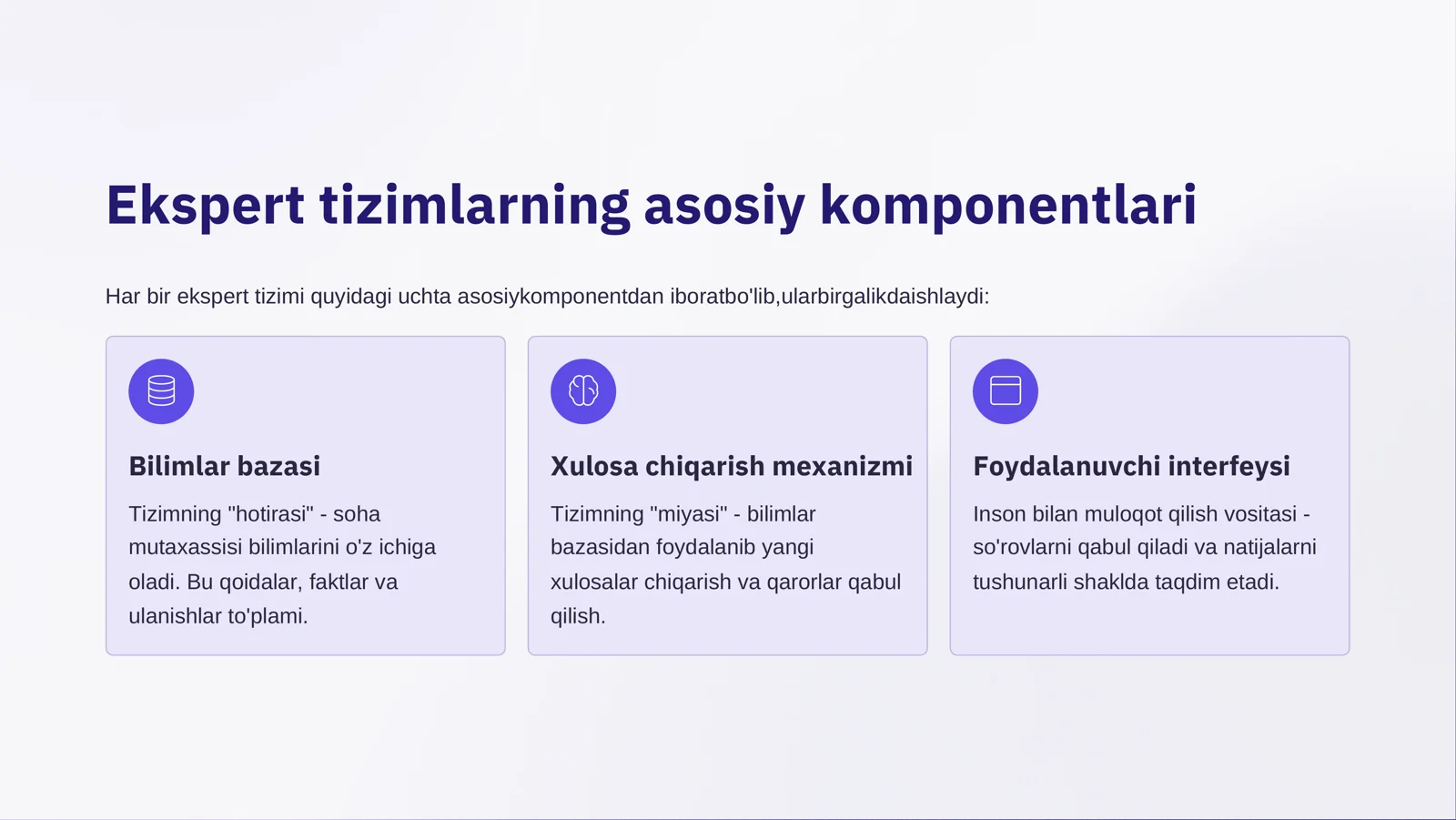 Ekspert tizimlarning asosiy komponentlari

Har bir ekspert tizimi quyidagi uchta asosiykomponentdan iboratbo'lib,ularbirgalikdaishlaydi:

Bilimlar bazasi

Tizimning "hotirasi" - soha mutaxassisi bilimlarini o'z ichiga oladi. Bu qoidalar, faktlar va ulanishlar to'plami.

Xulosa chiqarish mexanizmi

Tizimning "miyasi" - bilimlar bazasidan foydalanib yangi xulosalar chiqarish va qarorlar qabul qilish.

Foydalanuvchi interfeysi

Inson bilan muloqot qilish vositasi - so'rovlarni qabul qiladi va natijalarni tushunarli shaklda taqdim etadi.